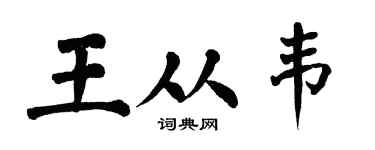 王从韦

词典网